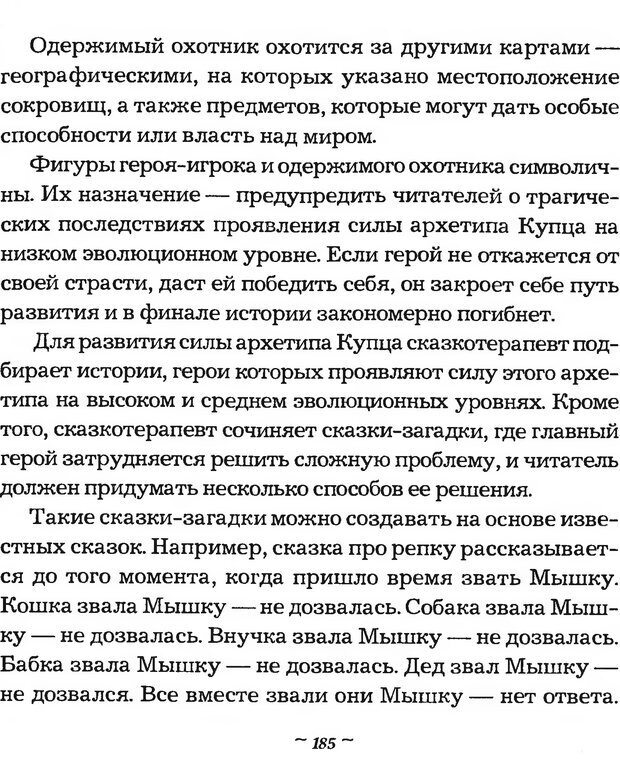 Одержимый охотник охотится за другими картами — географическими, на которых указано местоположение сокровищ, а также предметов, которые могут дать особые способности или власть над миром.

Фигуры героя-игрока и одержимого охотника символичны. Их назначение — предупредить читателей о трагических последствиях проявления силы архетипа Купца на низком эволюционном уровне. Если герой не откажется от своей страсти, даст ей победить себя, он закроет себе путь развития и в финале истории закономерно погибнет.

Для развития силы архетипа Купца сказкотерапевт подбирает истории, герои которых проявляют силу этого архетипа на высоком и среднем эволюционных уровнях. Кроме того, сказкотерапевт сочиняет сказки-загадки, где главный герой затрудняется решить сложную проблему, и читатель должен придумать несколько способов ее решения.

Такие сказки-загадки можно создавать на основе известных сказок. Например, сказка про репку рассказывается до того момента, когда пришло время звать Мышку. Кошка звала Мышку — не дозвалась. Собака звала Мышку — не дозвалась. Внучка звала Мышку — не дозвалась. Бабка звала Мышку — не дозвалась. Дед звал Мышку — не дозвался. Все вместе звали они Мышку — нет ответа.

~ 185 ~